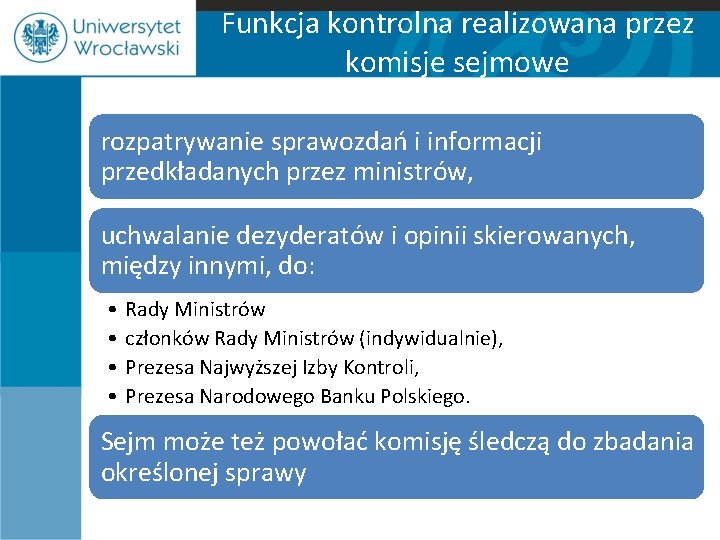 Uniwersytet Wrocławski

Funkcja kontrolna realizowana przez komisje sejmowe

rozpatrywanie sprawozdań i informacji przedkładanych przez ministrów,

uchwalanie dezyderatów i opinii skierowanych, między innymi, do:

• Rady Ministrów
• członków Rady Ministrów (indywidualnie),
• Prezesa Najwyższej Izby Kontroli,
• Prezesa Narodowego Banku Polskiego.

Sejm może też powołać komisję śledczą do zbadania określonej sprawy